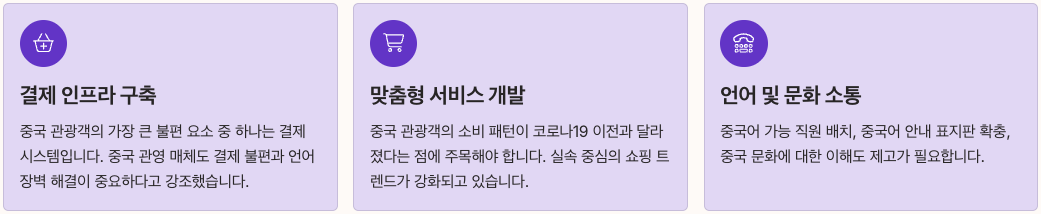 결제 인프라 구축

중국 관광객의 가장 큰 불편 요소 중 하나는 결제 시스템입니다. 중국 관영 매체도 결제 불편과 언어 장벽 해결이 중요하다고 강조했습니다.

맞춤형 서비스 개발

중국 관광객의 소비 패턴이 코로나19 이전과 달라졌다는 점에 주목해야 합니다. 실속 중심의 쇼핑 트렌드가 강화되고 있습니다.

언어 및 문화 소통

중국어 가능 직원 배치, 중국어 안내 표지판 확충, 중국 문화에 대한 이해도 제고가 필요합니다.